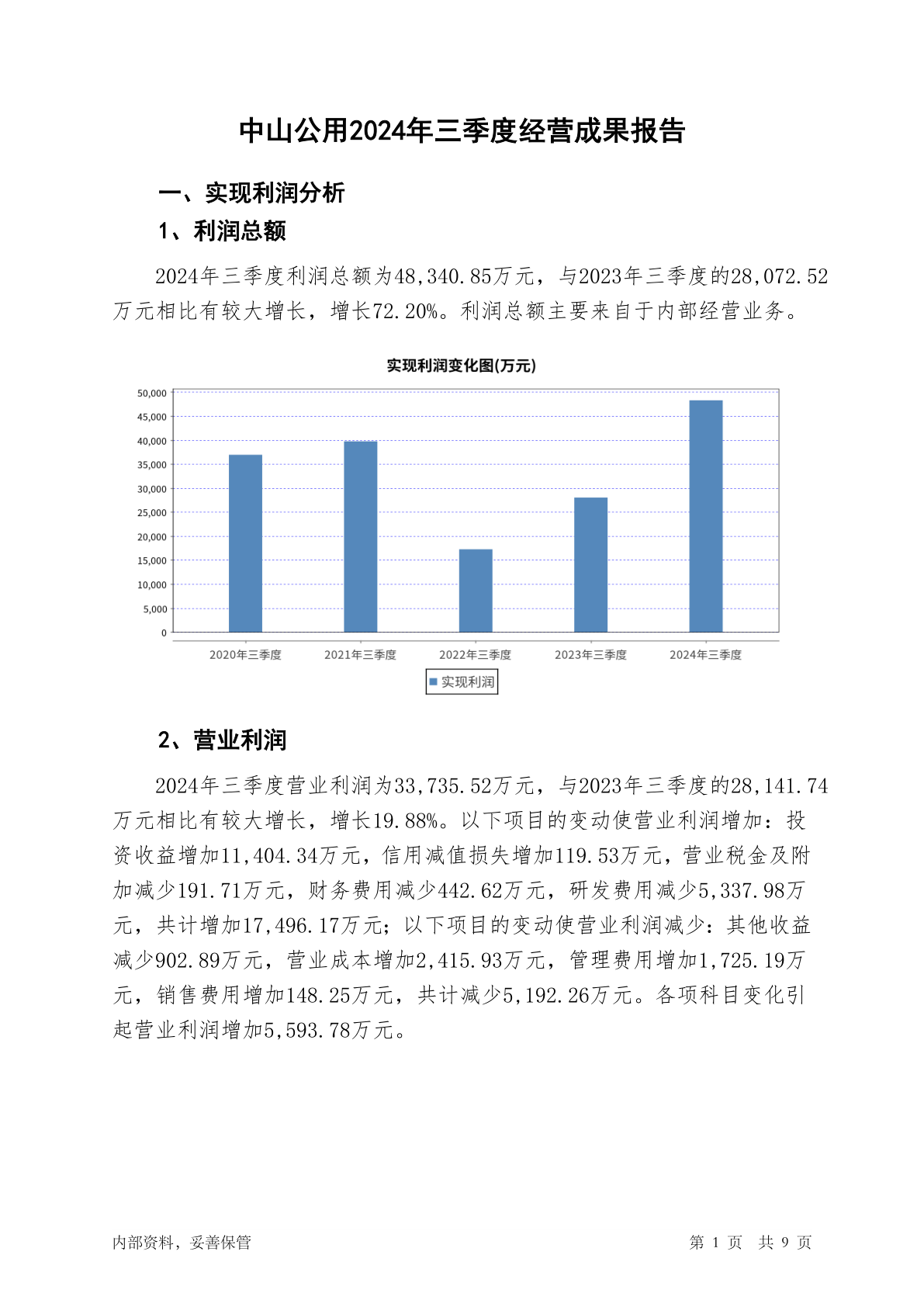 中山公用2024年三季度经营成果报告

一、实现利润分析

1、利润总额

2024年三季度利润总额为48,340.85万元，与2023年三季度的28,072.52万元相比有较大增长，增长72.20%。利润总额主要来自于内部经营业务。

实现利润变化图(万元)

50,000
45,000
40,000
35,000
30,000
25,000
20,000
15,000
10,000
5,000
0

2020年三季度 2021年三季度 2022年三季度 2023年三季度 2024年三季度

实现利润

2、营业利润

2024年三季度营业利润为33,735.52万元，与2023年三季度的28,141.74万元相比有较大增长，增长19.88%。以下项目的变动使营业利润增加：投资收益增加11,404.34万元，信用减值损失增加119.53万元，营业税金及附加减少191.71万元，财务费用减少442.62万元，研发费用减少5,337.98万元，共计增加17,496.17万元；以下项目的变动使营业利润减少：其他收益减少902.89万元，营业成本增加2,415.93万元，管理费用增加1,725.19万元，销售费用增加148.25万元，共计减少5,192.26万元。各项科目变化引起营业利润增加5,593.78万元。

内部资料，妥善保管

第 1 页 共 9 页